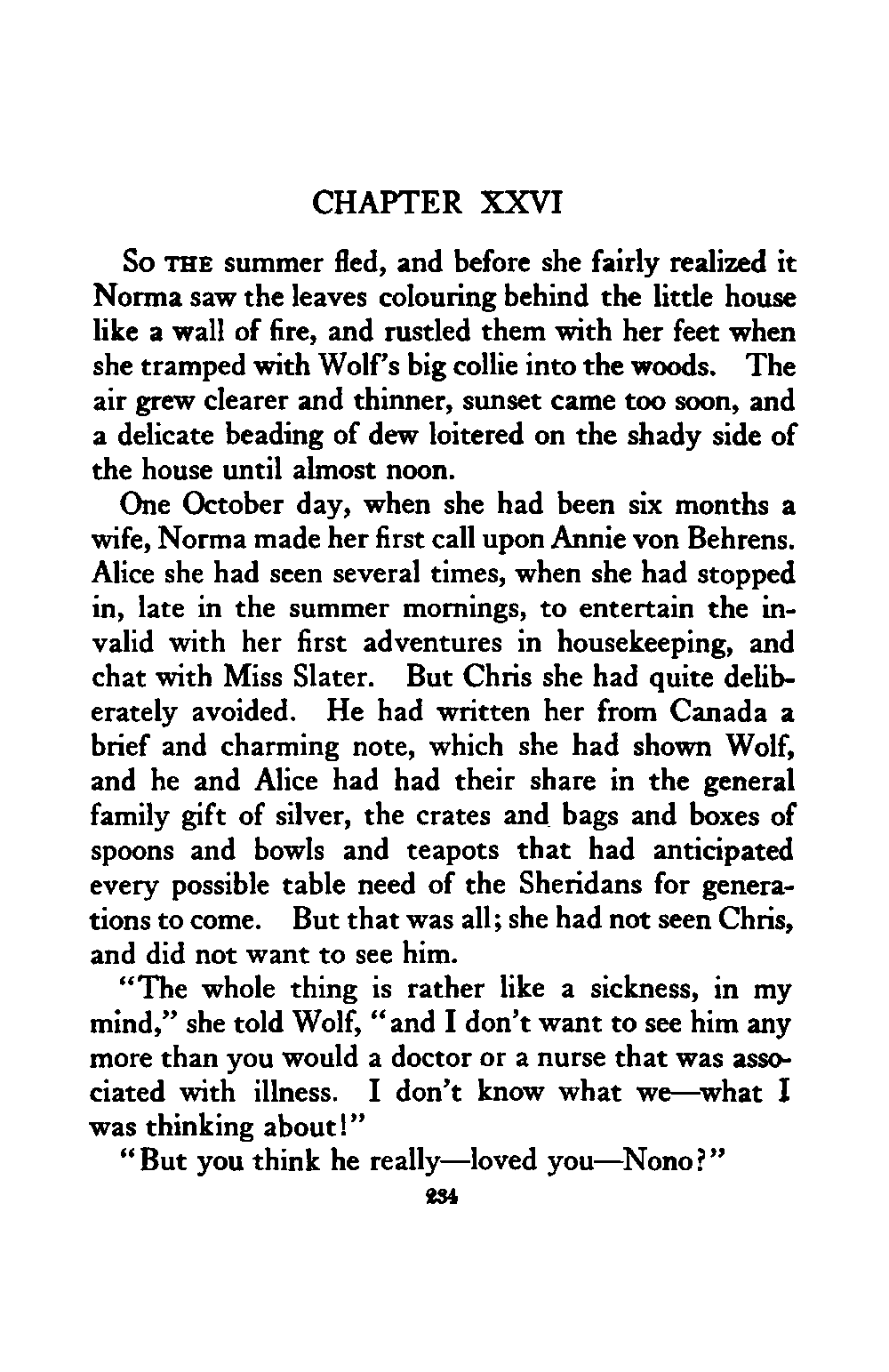 CHAPTER XXVI

So THE summer fled, and before she fairly realized it Norma saw the leaves colouring behind the little house like a wall of fire, and rustled them with her feet when she tramped with Wolf's big collie into the woods. The air grew clearer and thinner, sunset came too soon, and a delicate beading of dew loitered on the shady side of the house until almost noon.

One October day, when she had been six months a wife, Norma made her first call upon Annie von Behrens. Alice she had seen several times, when she had stopped in, late in the summer mornings, to entertain the invalid with her first adventures in housekeeping, and chat with Miss Slater. But Chris she had quite deliberately avoided. He had written her from Canada a brief and charming note, which she had shown Wolf, and he and Alice had had their share in the general family gift of silver, the crates and bags and boxes of spoons and bowls and teapots that had anticipated every possible table need of the Sheridans for generations to come. But that was all; she had not seen Chris, and did not want to see him.

"The whole thing is rather like a sickness, in my mind," she told Wolf, "and I don't want to see him any more than you would a doctor or a nurse that was associated with illness. I don't know what we—what I was thinking about!"

"But you think he really—loved you—Nono?"

234